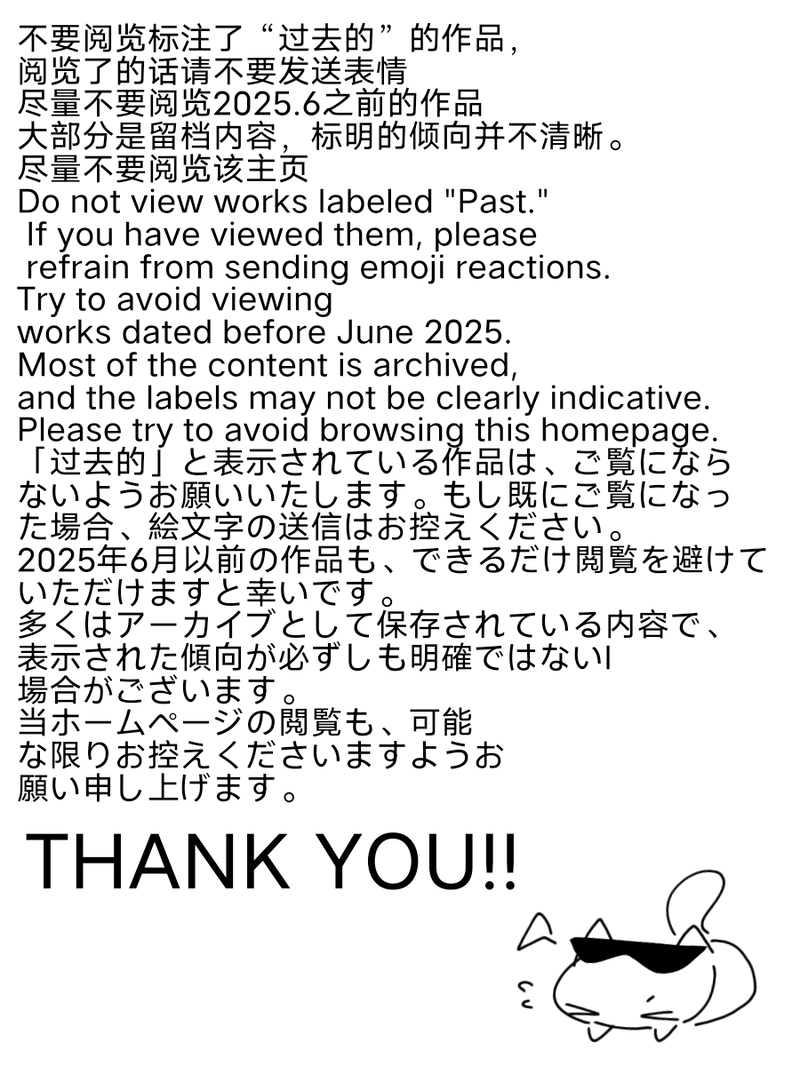 不要阅览标注了“过去的”的作品，
阅览了的话请不要发送表情
尽量不要阅览2025.6之前的作品
大部分是留档内容，标明的倾向并不清晰。
尽量不要阅览该主页
Do not view works labeled "Past."
If you have viewed them, please
refrain from sending emoji reactions.
Try to avoid viewing
works dated before June 2025.
Most of the content is archived,
and the labels may not be clearly indicative.
Please try to avoid browsing this homepage.
「过去的」と表示されている作品は、ご覧にならないようお願いいたします。もし既にご覧になった場合、絵文字の送信はお控えください。
2025年6月以前の作品も、できるだけ閲覧を避けていただけますと幸いです。
多くはアーカイブとして保存されている内容で、
表示された傾向が必ずしも明確ではないI
場合がございます。
当ホームページの閲覧も、可能
な限りお控えくださいますようお
願い申し上げます。

THANK YOU!!